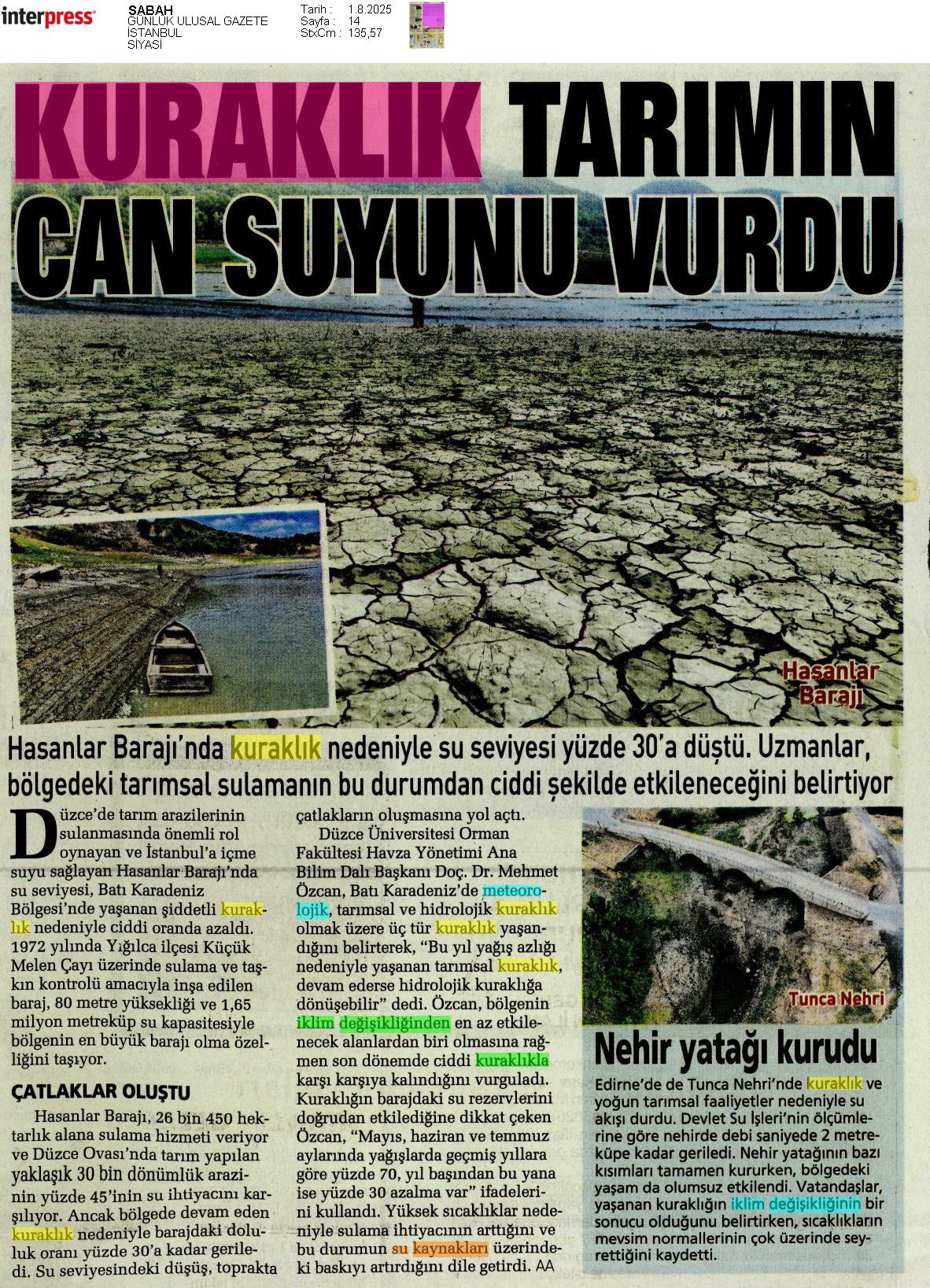 interpress

SABAH
GÜNLÜK ULUSAL GAZETE
İSTANBUL
SİYASİ

Tarih : 1.8.2025
Sayfa : 14
StxCm : 135,57

KURAKLIK TARIMIN CAN SUYUNU VURDU

Hasanlar Barajı

Hasanlar Barajı'nda kuraklık nedeniyle su seviyesi yüzde 30'a düştü. Uzmanlar, bölgedeki tarımsal sulamanın bu durumdan ciddi şekilde etkileneceğini belirtiyor

Düzce'de tarım arazilerinin sulanmasında önemli rol oynayan ve İstanbul'a içme suyu sağlayan Hasanlar Barajı'nda su seviyesi, Batı Karadeniz Bölgesi'nde yaşanan şiddetli kuraklık nedeniyle ciddi oranda azaldı. 1972 yılında Yığılca ilçesi Küçük Melen Çayı üzerinde sulama ve taşkın kontrolü amacıyla inşa edilen baraj, 80 metre yüksekliği ve 1,65 milyon metreküp su kapasitesiyle bölgenin en büyük barajı olma özelliğini taşıyor.

ÇATLAKLAR OLUŞTU

Hasanlar Barajı, 26 bin 450 hektarlık alana sulama hizmeti veriyor ve Düzce Ovası'nda tarım yapılan yaklaşık 30 bin dönümlük arazinin yüzde 45'inin su ihtiyacını karşılıyor. Ancak bölgede devam eden kuraklık nedeniyle barajdaki doluluk oranı yüzde 30'a kadar geriledi. Su seviyesindeki düşüş, toprakta çatlakların oluşmasına yol açtı.

Düzce Üniversitesi Orman Fakültesi Havza Yönetimi Ana Bilim Dalı Başkanı Doç. Dr. Mehmet Özcan, Batı Karadeniz'de meteorolojik, tarımsal ve hidrolojik kuraklık olmak üzere üç tür kuraklık yaşandığını belirterek, "Bu yıl yağış azlığı nedeniyle yaşanan tarımsal kuraklık, devam ederse hidrolojik kuraklığa dönüşebilir" dedi. Özcan, bölgenin iklim değişikliğinden en az etkilenecek alanlardan biri olmasına rağmen son dönemde ciddi kuraklıkla karşı karşıya kalındığını vurguladı. Kuraklığın barajdaki su rezervlerini doğrudan etkilediğine dikkat çeken Özcan, "Mayıs, haziran ve temmuz aylarında yağışlarda geçmiş yıllara göre yüzde 70, yıl başından bu yana ise yüzde 30 azalma var" ifadelerini kullandı. Yüksek sıcaklıklar nedeniyle sulama ihtiyacının arttığını ve bu durumun su kaynakları üzerindeki baskıyı artırdığını dile getirdi. AA

Tunca Nehri

Nehir yatağı kurudu

Edirne'de de Tunca Nehri'nde kuraklık ve yoğun tarımsal faaliyetler nedeniyle su akışı durdu. Devlet Su İşleri'nin ölçümlerine göre nehirde debi saniyede 2 metreküpe kadar geriledi. Nehir yatağının bazı kısımları tamamen kururken, bölgedeki yaşam da olumsuz etkilendi. Vatandaşlar, yaşanan kuraklığın iklim değişikliğinin bir sonucu olduğunu belirtirken, sıcaklıkların mevsim normallerinin çok üzerinde seyrettiğini kaydetti.